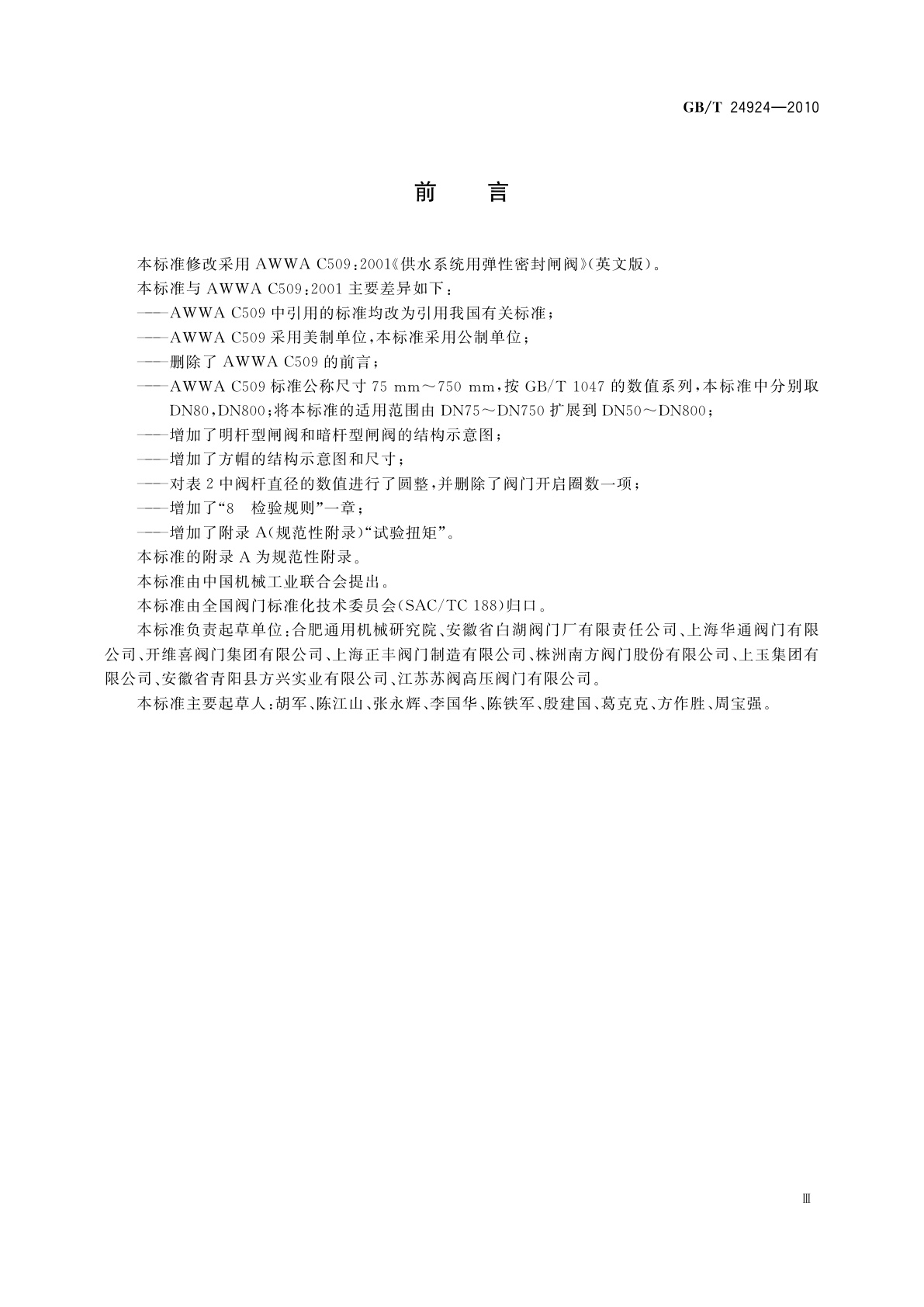 GB/T 24924—2010

前　言

本标准修改采用 AWWA C509:2001《供水系统用弹性密封闸阀》(英文版)。

本标准与 AWWA C509:2001 主要差异如下：

——AWWA C509 中引用的标准均改为引用我国有关标准；

——AWWA C509 采用美制单位，本标准采用公制单位；

——删除了 AWWA C509 的前言；

——AWWA C509 标准公称尺寸 75 mm～750 mm，按 GB/T 1047 的数值系列，本标准中分别取 DN80，DN800；将本标准的适用范围由 DN75～DN750 扩展到 DN50～DN800；

——增加了明杆型闸阀和暗杆型闸阀的结构示意图；

——增加了方帽的结构示意图和尺寸；

——对表 2 中阀杆直径的数值进行了圆整，并删除了阀门开启圈数一项；

——增加了“8　检验规则”一章；

——增加了附录 A(规范性附录)“试验扭矩”。

本标准的附录 A 为规范性附录。

本标准由中国机械工业联合会提出。

本标准由全国阀门标准化技术委员会(SAC/TC 188)归口。

本标准负责起草单位：合肥通用机械研究院、安徽省白湖阀门厂有限责任公司、上海华通阀门有限公司、开维喜阀门集团有限公司、上海正丰阀门制造有限公司、株洲南方阀门股份有限公司、上玉集团有限公司、安徽省青阳县方兴实业有限公司、江苏苏阀高压阀门有限公司。

本标准主要起草人：胡军、陈江山、张永辉、李国华、陈铁军、殷建国、葛克克、方作胜、周宝强。

Ⅲ